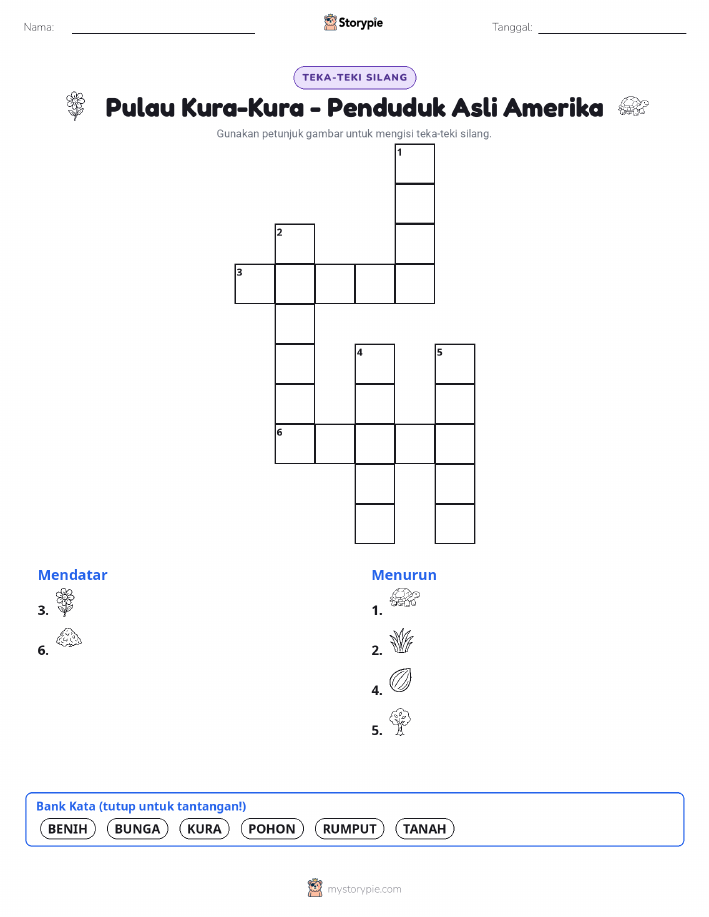 Nama: ____ Storypie Tanggal: ____

TEKA-TEKI SILANG

Pulau Kura-Kura - Penduduk Asli Amerika

Gunakan petunjuk gambar untuk mengisi teka-teki silang.

1
2
3
4
5
6

Mendatar
3.
6.

Menurun
1.
2.
4.
5.

Bank Kata (tutup untuk tantangan!)
BENIH BUNGA KURA POHON RUMPUT TANAH

mystorypie.com